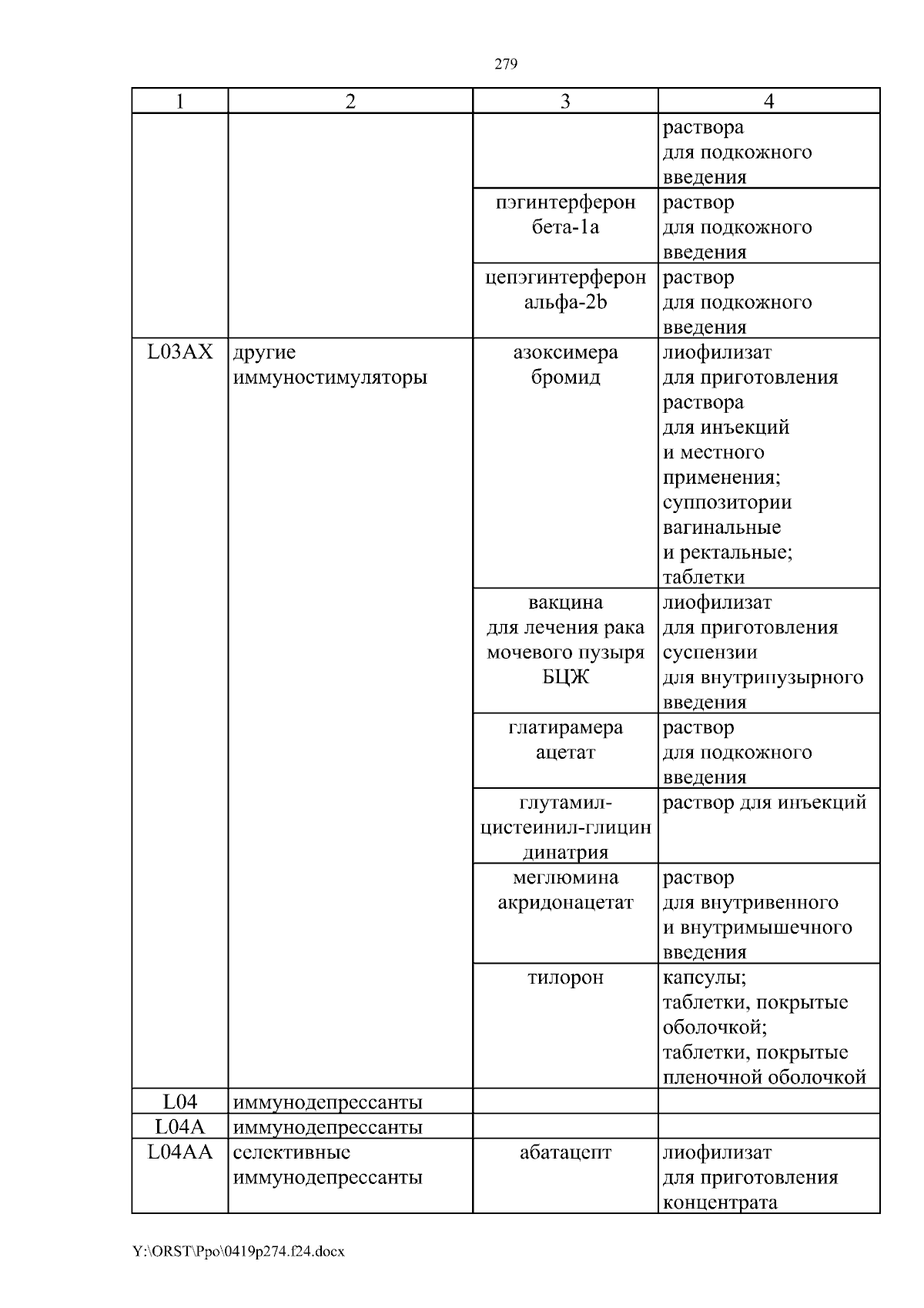 279

| 1 | 2 | 3 | 4 |
|---|---|---|---|
| | | | раствора для подкожного введения |
| | | пэгинтерферон бета-1a | раствор для подкожного введения |
| | | цепэгинтерферон альфа-2b | раствор для подкожного введения |
| L03AX | другие иммуностимуляторы | азоксимера бромид | лиофилизат для приготовления раствора для инъекций и местного применения; суппозитории вагинальные и ректальные; таблетки |
| | | вакцина для лечения рака мочевого пузыря БЦЖ | лиофилизат для приготовления суспензии для внутрипузырного введения |
| | | глатирамера ацетат | раствор для подкожного введения |
| | | глутамил-цистеинил-глицин динатрия | раствор для инъекций |
| | | меглюмина акридонацетат | раствор для внутривенного и внутримышечного введения |
| | | тилорон | капсулы; таблетки, покрытые оболочкой; таблетки, покрытые пленочной оболочкой |
| L04 | иммунодепрессанты | | |
| L04A | иммунодепрессанты | | |
| L04AA | селективные иммунодепрессанты | абатацепт | лиофилизат для приготовления концентрата |

Y:\ORST\Ppo\0419p274.f24.docx